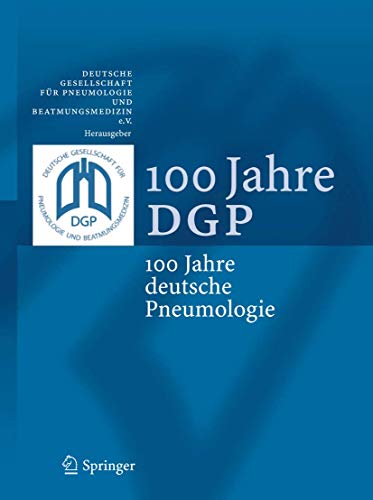 DEUTSCHE
GESELLSCHAFT
FÜR PNEUMOLOGIE
UND
BEATMUNGSMEDIZIN
e.V.
Herausgeber

DEUTSCHE GESELLSCHAFT FÜR
PNEUMOLOGIE UND BEATMUNGSMEDIZIN
DGP

100 Jahre
DGP

100 Jahre
deutsche
Pneumologie

Springer